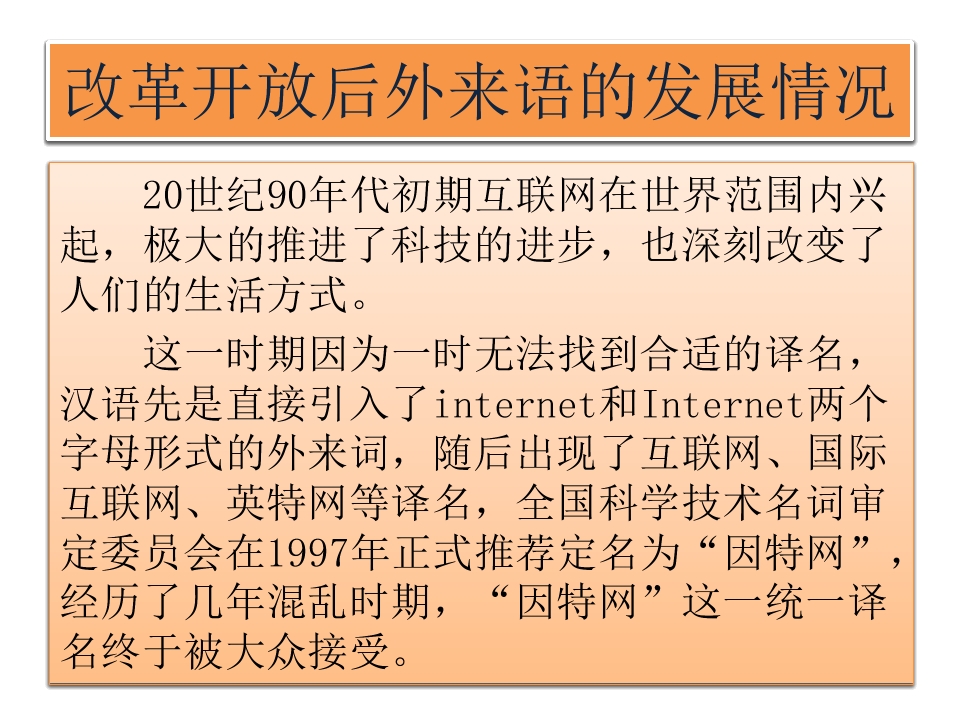 改革开放后外来语的发展情况

20世纪90年代初期互联网在世界范围内兴起，极大的推进了科技的进步，也深刻改变了人们的生活方式。

这一时期因为一时无法找到合适的译名，汉语先是直接引入了internet和Internet两个字母形式的外来词，随后出现了互联网、国际互联网、英特网等译名，全国科学技术名词审定委员会在1997年正式推荐定名为“因特网”，经历了几年混乱时期，“因特网”这一统一译名终于被大众接受。